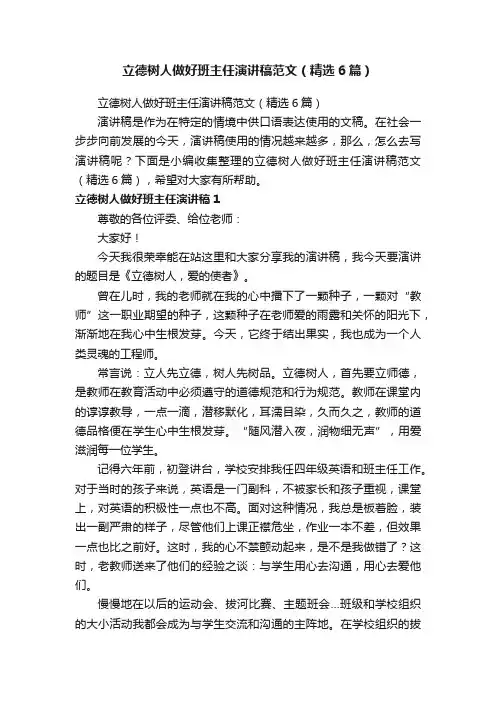 立德树人做好班主任演讲稿范文（精选6篇）

立德树人做好班主任演讲稿范文（精选6篇）

演讲稿是作为在特定的情境中供口语表达使用的文稿。在社会一步步向前发展的今天，演讲稿使用的情况越来越多，那么，怎么去写演讲稿呢？下面是小编收集整理的立德树人做好班主任演讲稿范文（精选6篇），希望对大家有所帮助。

立德树人做好班主任演讲稿1

尊敬的各位评委、给位老师：

大家好！

今天我很荣幸能在站这里和大家分享我的演讲稿，我今天要演讲的题目是《立德树人，爱的使者》。

曾在儿时，我的老师就在我的心中播下了一颗种子，一颗对“教师”这一职业期望的种子，这颗种子在老师爱的雨露和关怀的阳光下，渐渐地在我心中生根发芽。今天，它终于结出果实，我也成为一个人类灵魂的工程师。

常言说：立人先立德，树人先树品。立德树人，首先要立师德，是教师在教育活动中必须遵守的道德规范和行为规范。教师在课堂内的谆谆教导，一点一滴，潜移默化，耳濡目染，久而久之，教师的道德品格便在学生心中生根发芽。“随风潜入夜，润物细无声”，用爱滋润每一位学生。

记得六年前，初登讲台，学校安排我任四年级英语和班主任工作。对于当时的孩子来说，英语是一门副科，不被家长和孩子重视，课堂上，对英语的积极性一点也不高。面对这种情况，我总是板着脸，装出一副严肃的样子，尽管他们上课正襟危坐，作业一本不差，但效果一点也比之前好。这时，我的心不禁颤动起来，是不是我做错了？这时，老教师送来了他们的经验之谈：与学生用心去沟通，用心去爱他们。

慢慢地在以后的运动会、拔河比赛、主题班会...班级和学校组织的大小活动我都会成为与学生交流和沟通的主阵地。在学校组织的拔